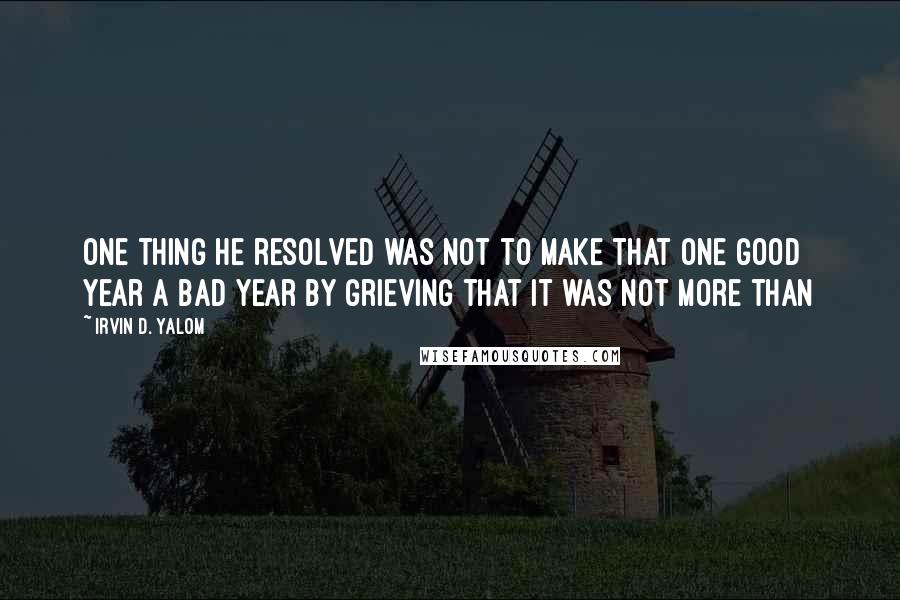 ONE THING HE RESOLVED WAS NOT TO MAKE THAT ONE GOOD YEAR A BAD YEAR BY GRIEVING THAT IT WAS NOT MORE THAN

~ IRVIN D. YALOM

WISEFAMOUSQUOTES.COM